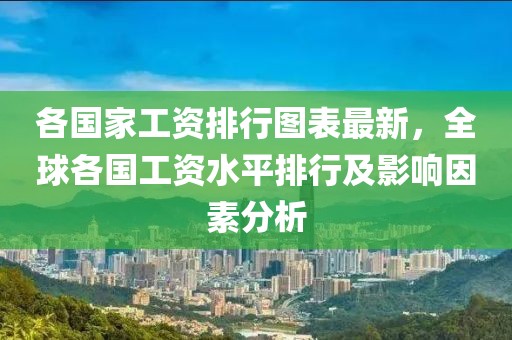 各国家工资排行图表最新，全球各国工资水平排行及影响因素分析